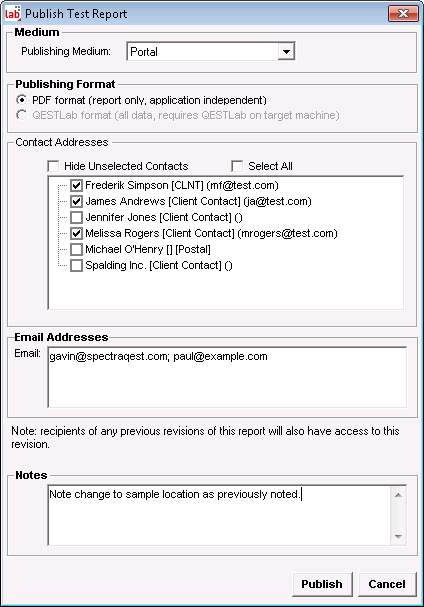 lab Publish Test Report

Medium
Publishing Medium: Portal

Publishing Format
PDF format (report only, application independent)
QESTLab format (all data, requires QESTLab on target machine)

Contact Addresses
Hide Unselected Contacts
Select All
Frederik Simpson [CLNT] (mf@test.com)
James Andrews [Client Contact] (ja@test.com)
Jennifer Jones [Client Contact] ()
Melissa Rogers [Client Contact] (mrogers@test.com)
Michael O'Henry [] [Postal]
Spalding Inc. [Client Contact] ()

Email Addresses
Email: gavin@spectraqest.com; paul@example.com

Note: recipients of any previous revisions of this report will also have access to this revision.

Notes
Note change to sample location as previously noted.

Publish
Cancel